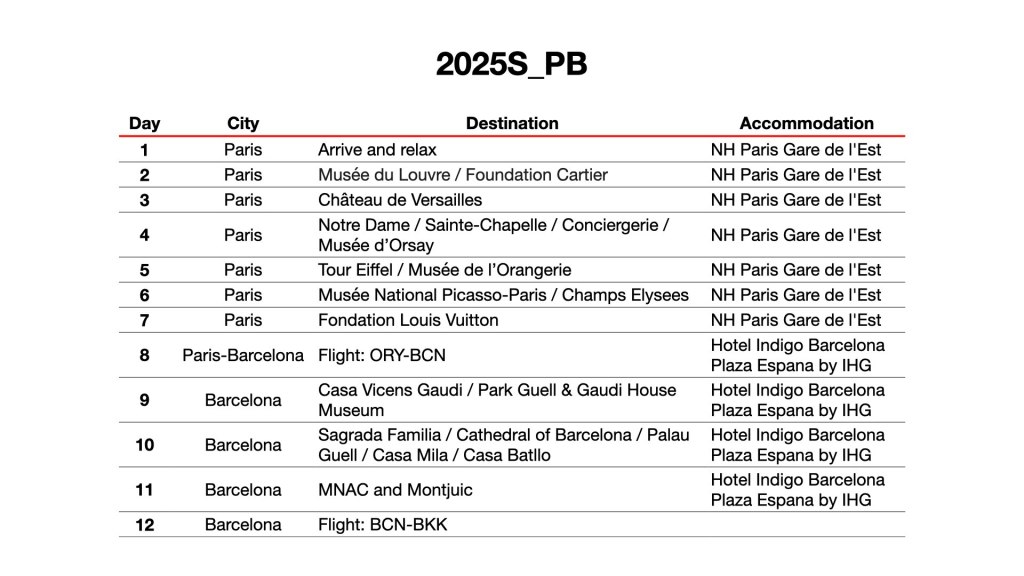 2025S_PB

| Day | City | Destination | Accommodation |
|---|---|---|---|
| 1 | Paris | Arrive and relax | NH Paris Gare de l'Est |
| 2 | Paris | Musée du Louvre / Foundation Cartier | NH Paris Gare de l'Est |
| 3 | Paris | Château de Versailles | NH Paris Gare de l'Est |
| 4 | Paris | Notre Dame / Sainte-Chapelle / Conciergerie / Musée d'Orsay | NH Paris Gare de l'Est |
| 5 | Paris | Tour Eiffel / Musée de l'Orangerie | NH Paris Gare de l'Est |
| 6 | Paris | Musée National Picasso-Paris / Champs Elysees | NH Paris Gare de l'Est |
| 7 | Paris | Fondation Louis Vuitton | NH Paris Gare de l'Est |
| 8 | Paris-Barcelona | Flight: ORY-BCN | Hotel Indigo Barcelona Plaza Espana by IHG |
| 9 | Barcelona | Casa Vicens Gaudi / Park Guell & Gaudi House Museum | Hotel Indigo Barcelona Plaza Espana by IHG |
| 10 | Barcelona | Sagrada Familia / Cathedral of Barcelona / Palau Guell / Casa Mila / Casa Batllo | Hotel Indigo Barcelona Plaza Espana by IHG |
| 11 | Barcelona | MNAC and Montjuic | Hotel Indigo Barcelona Plaza Espana by IHG |
| 12 | Barcelona | Flight: BCN-BKK | |